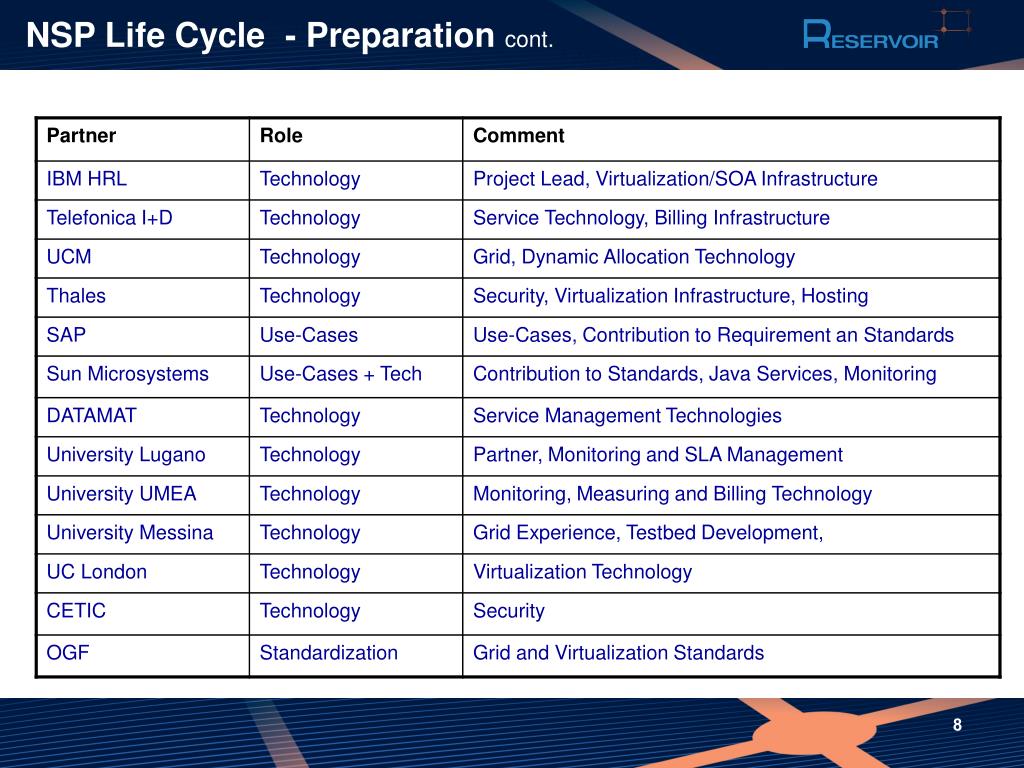 NSP Life Cycle - Preparation cont.

RESERVOIR

| Partner | Role | Comment |
|---|---|---|
| IBM HRL | Technology | Project Lead, Virtualization/SOA Infrastructure |
| Telefonica I+D | Technology | Service Technology, Billing Infrastructure |
| UCM | Technology | Grid, Dynamic Allocation Technology |
| Thales | Technology | Security, Virtualization Infrastructure, Hosting |
| SAP | Use-Cases | Use-Cases, Contribution to Requirement an Standards |
| Sun Microsystems | Use-Cases + Tech | Contribution to Standards, Java Services, Monitoring |
| DATAMAT | Technology | Service Management Technologies |
| University Lugano | Technology | Partner, Monitoring and SLA Management |
| University UMEA | Technology | Monitoring, Measuring and Billing Technology |
| University Messina | Technology | Grid Experience, Testbed Development, |
| UC London | Technology | Virtualization Technology |
| CETIC | Technology | Security |
| OGF | Standardization | Grid and Virtualization Standards |

8